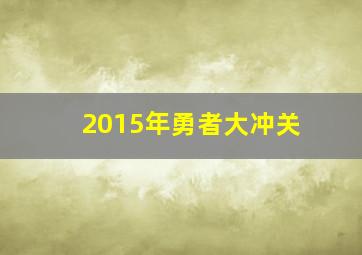 2015年勇者大冲关